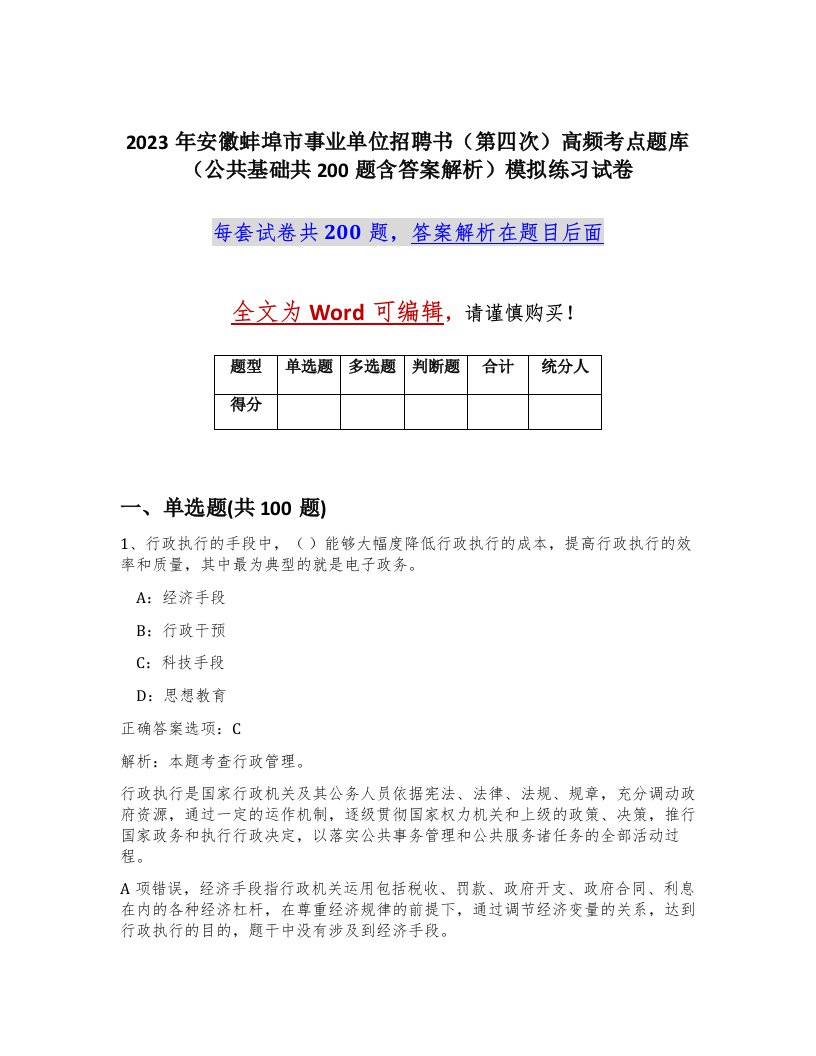 2023 年安徽蚌埠市事业单位招聘书（第四次）高频考点题库（公共基础共 200 题含答案解析）模拟练习试卷

每套试卷共 200 题，答案解析在题目后面

全文为 Word 可编辑，请谨慎购买！

| 题型 | 单选题 | 多选题 | 判断题 | 合计 | 统分人 |
|---|---|---|---|---|---|
| 得分 | | | | | |

一、单选题(共 100 题)

1、行政执行的手段中，（）能够大幅度降低行政执行的成本，提高行政执行的效率和质量，其中最为典型的就是电子政务。

A：经济手段

B：行政干预

C：科技手段

D：思想教育

正确答案选项：C

解析：本题考查行政管理。

行政执行是国家行政机关及其公务人员依据宪法、法律、法规、规章，充分调动政府资源，通过一定的运作机制，逐级贯彻国家权力机关和上级的政策、决策，推行国家政务和执行行政决定，以落实公共事务管理和公共服务诸任务的全部活动过程。

A 项错误，经济手段指行政机关运用包括税收、罚款、政府开支、政府合同、利息在内的各种经济杠杆，在尊重经济规律的前提下，通过调节经济变量的关系，达到行政执行的目的，题干中没有涉及到经济手段。